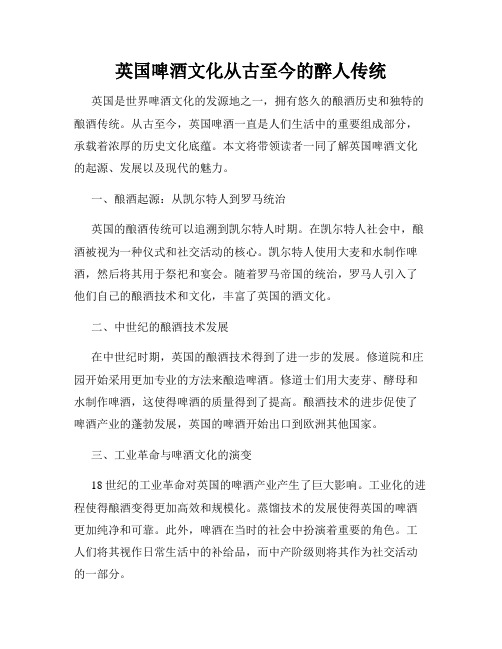 英国啤酒文化从古至今的醉人传统

英国是世界啤酒文化的发源地之一，拥有悠久的酿酒历史和独特的酿酒传统。从古至今，英国啤酒一直是人们生活中的重要组成部分，承载着浓厚的历史文化底蕴。本文将带领读者一同了解英国啤酒文化的起源、发展以及现代的魅力。

一、酿酒起源：从凯尔特人到罗马统治

英国的酿酒传统可以追溯到凯尔特人时期。在凯尔特人社会中，酿酒被视为一种仪式和社交活动的核心。凯尔特人使用大麦和水制作啤酒，然后将其用于祭祀和宴会。随着罗马帝国的统治，罗马人引入了他们自己的酿酒技术和文化，丰富了英国的酒文化。

二、中世纪的酿酒技术发展

在中世纪时期，英国的酿酒技术得到了进一步的发展。修道院和庄园开始采用更加专业的方法来酿造啤酒。修道士们用大麦芽、酵母和水制作啤酒，这使得啤酒的质量得到了提高。酿酒技术的进步促使了啤酒产业的蓬勃发展，英国的啤酒开始出口到欧洲其他国家。

三、工业革命与啤酒文化的演变

18世纪的工业革命对英国的啤酒产业产生了巨大影响。工业化的进程使得酿酒变得更加高效和规模化。蒸馏技术的发展使得英国的啤酒更加纯净和可靠。此外，啤酒在当时的社会中扮演着重要的角色。工人们将其视作日常生活中的补给品，而中产阶级则将其作为社交活动的一部分。